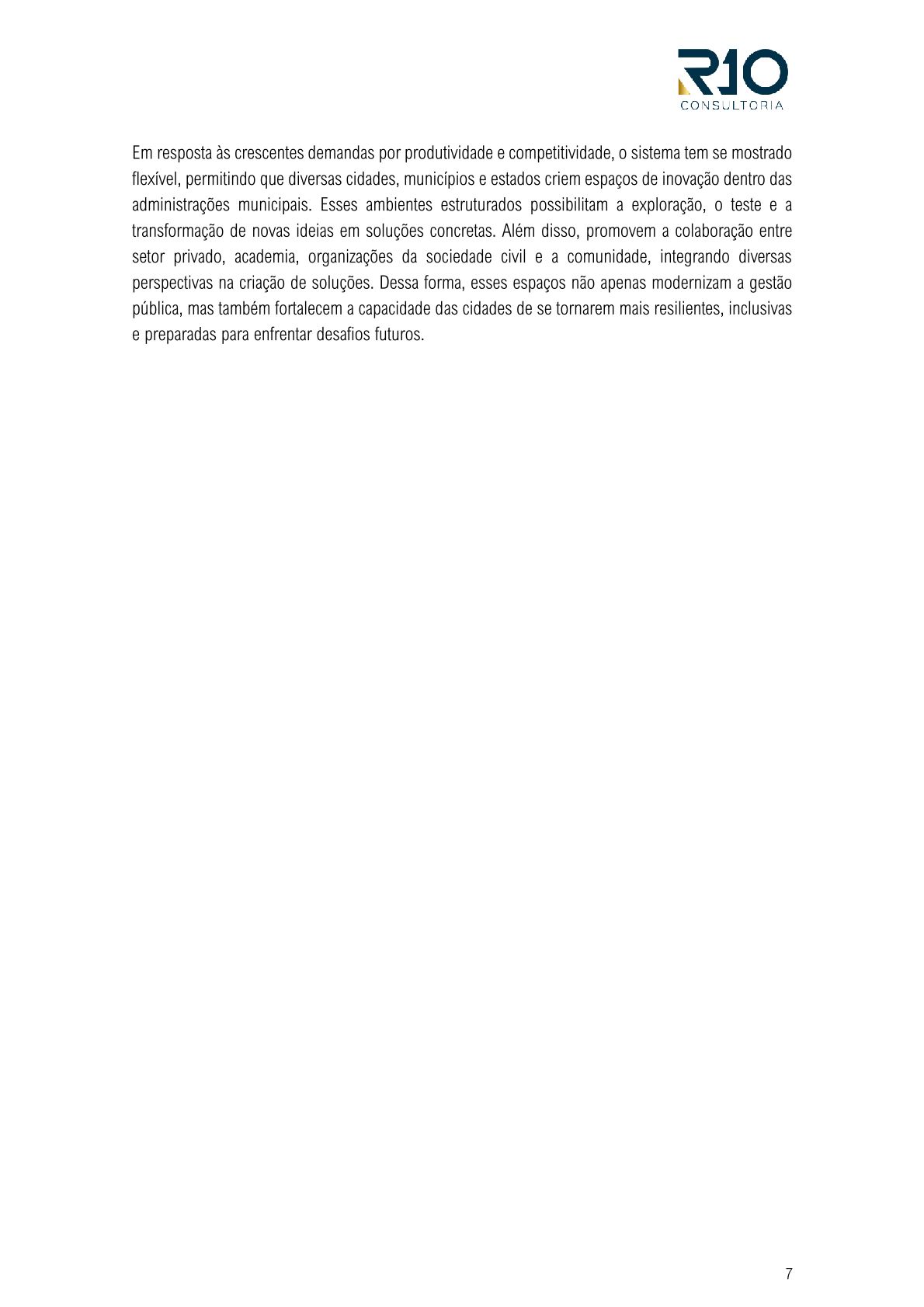 R10
CONSULTORIA

Em resposta às crescentes demandas por produtividade e competitividade, o sistema tem se mostrado flexível, permitindo que diversas cidades, municípios e estados criem espaços de inovação dentro das administrações municipais. Esses ambientes estruturados possibilitam a exploração, o teste e a transformação de novas ideias em soluções concretas. Além disso, promovem a colaboração entre setor privado, academia, organizações da sociedade civil e a comunidade, integrando diversas perspectivas na criação de soluções. Dessa forma, esses espaços não apenas modernizam a gestão pública, mas também fortalecem a capacidade das cidades de se tornarem mais resilientes, inclusivas e preparadas para enfrentar desafios futuros.

7